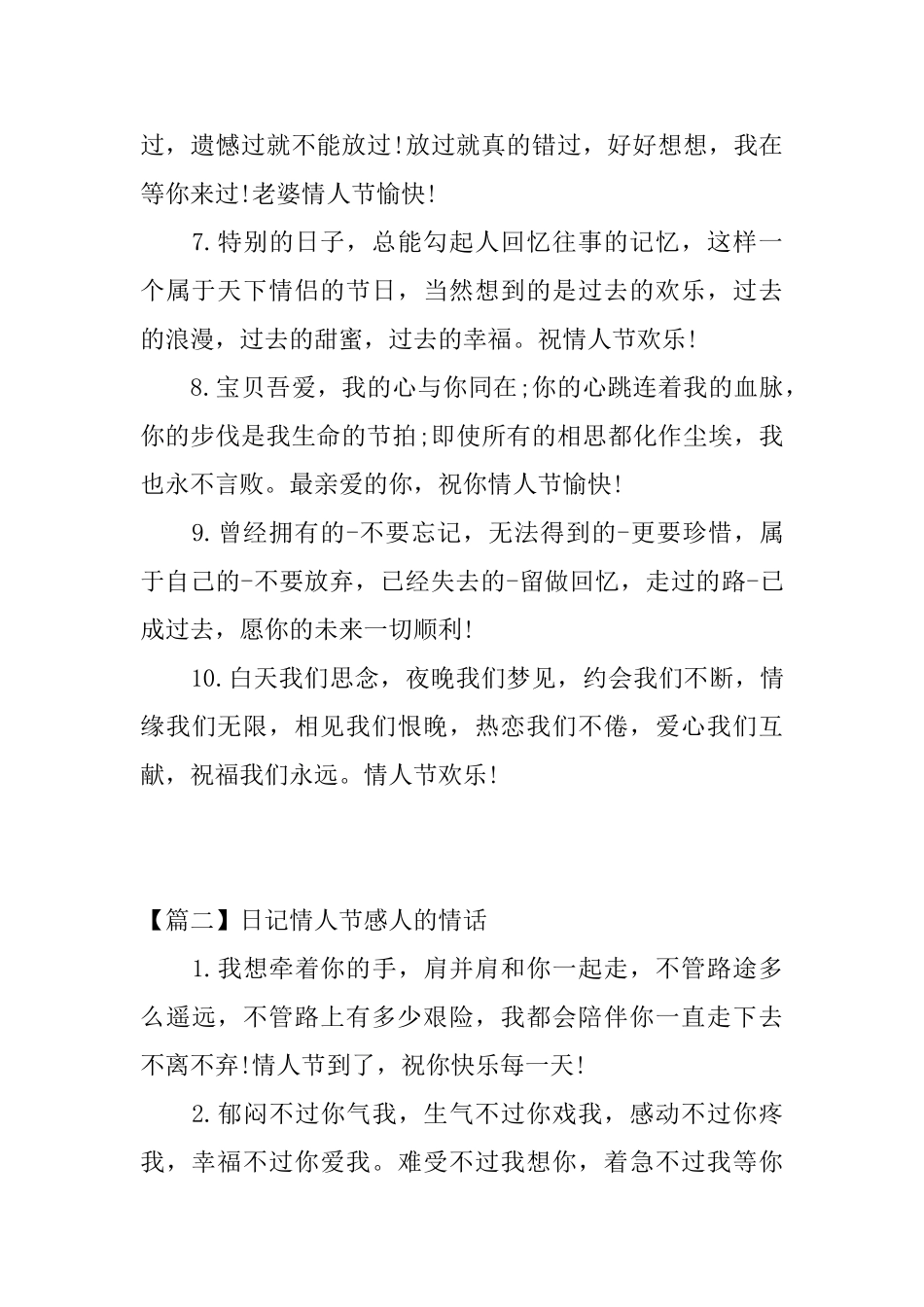 过，遗憾过就不能放过!放过就真的错过，好好想想，我在等你来过!老婆情人节愉快!

7.特别的日子，总能勾起人回忆往事的记忆，这样一个属于天下情侣的节日，当然想到的是过去的欢乐，过去的浪漫，过去的甜蜜，过去的幸福。祝情人节欢乐!

8.宝贝吾爱，我的心与你同在;你的心跳连着我的血脉，你的步伐是我生命的节拍;即使所有的相思都化作尘埃，我也永不言败。最亲爱的你，祝你情人节愉快!

9.曾经拥有的-不要忘记，无法得到的-更要珍惜，属于自己的-不要放弃，已经失去的-留做回忆，走过的路-已成过去，愿你的未来一切顺利!

10.白天我们思念，夜晚我们梦见，约会我们不断，情缘我们无限，相见我们恨晚，热恋我们不倦，爱心我们互献，祝福我们永远。情人节欢乐!

【篇二】日记情人节感人的情话

1.我想牵着你的手，肩并肩和你一起走，不管路途多么遥远，不管路上有多少艰险，我都会陪伴你一直走下去不离不弃!情人节到了，祝你快乐每一天!

2.郁闷不过你气我，生气不过你戏我，感动不过你疼我，幸福不过你爱我。难受不过我想你，着急不过我等你